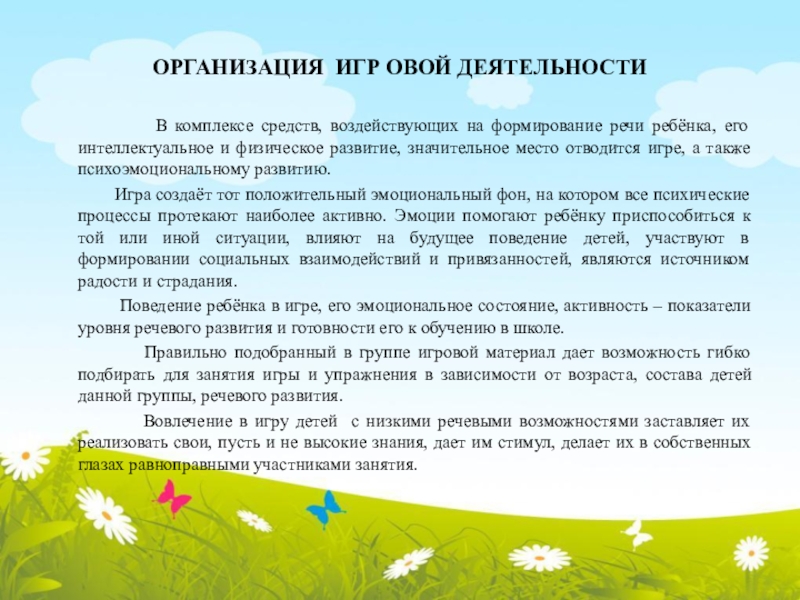 ОРГАНИЗАЦИЯ ИГР ОВОЙ ДЕЯТЕЛЬНОСТИ

В комплексе средств, воздействующих на формирование речи ребёнка, его интеллектуальное и физическое развитие, значительное место отводится игре, а также психоэмоциональному развитию.

Игра создаёт тот положительный эмоциональный фон, на котором все психические процессы протекают наиболее активно. Эмоции помогают ребёнку приспособиться к той или иной ситуации, влияют на будущее поведение детей, участвуют в формировании социальных взаимодействий и привязанностей, являются источником радости и страдания.

Поведение ребёнка в игре, его эмоциональное состояние, активность – показатели уровня речевого развития и готовности его к обучению в школе.

Правильно подобранный в группе игровой материал дает возможность гибко подбирать для занятия игры и упражнения в зависимости от возраста, состава детей данной группы, речевого развития.

Вовлечение в игру детей с низкими речевыми возможностями заставляет их реализовать свои, пусть и не высокие знания, дает им стимул, делает их в собственных глазах равноправными участниками занятия.